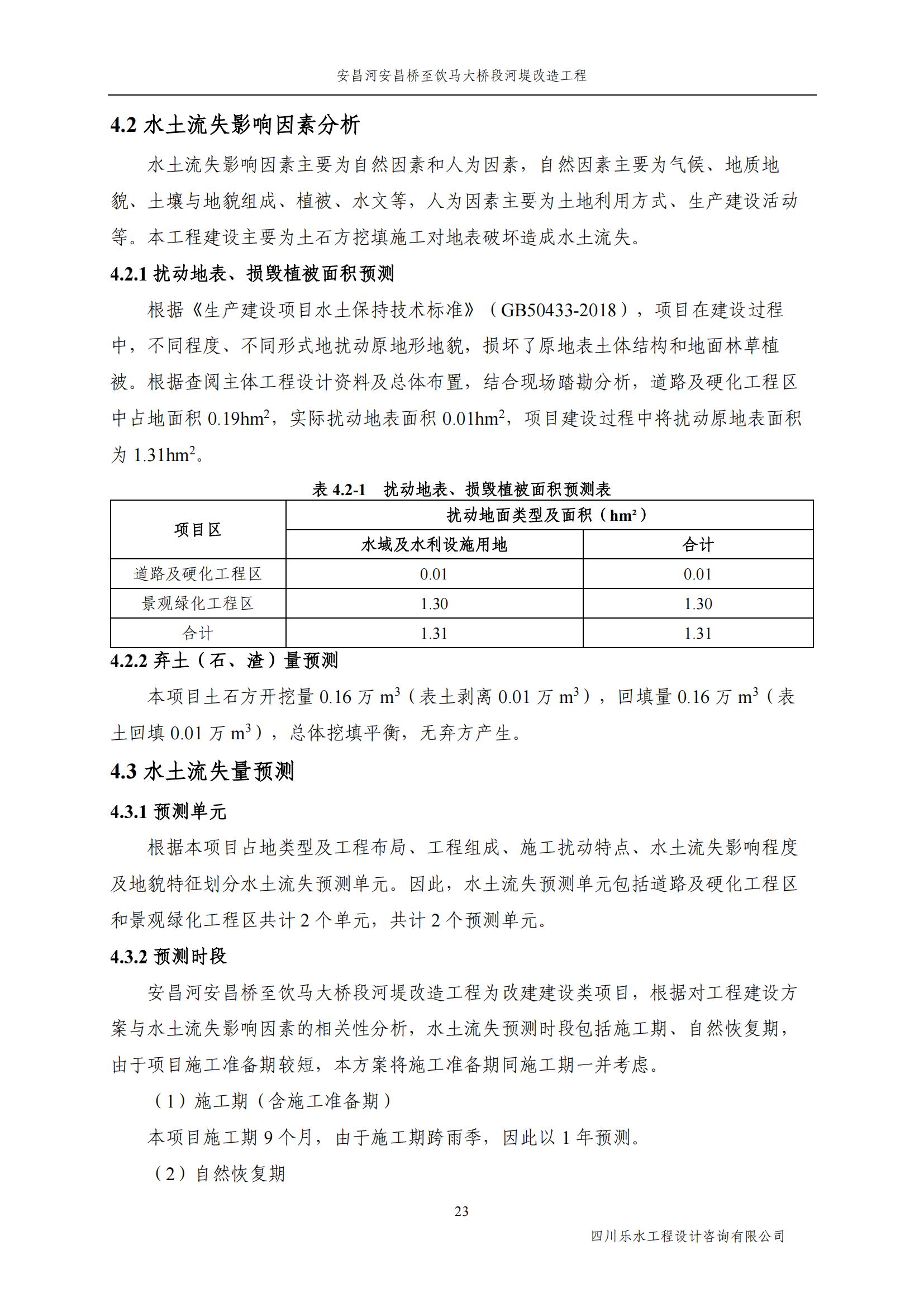 安昌河安昌桥至饮马大桥段河堤改造工程

4.2 水土流失影响因素分析

水土流失影响因素主要为自然因素和人为因素，自然因素主要为气候、地质地貌、土壤与地貌组成、植被、水文等，人为因素主要为土地利用方式、生产建设活动等。本工程建设主要为土石方挖填施工对地表破坏造成水土流失。

4.2.1 扰动地表、损毁植被面积预测

根据《生产建设项目水土保持技术标准》（GB50433-2018），项目在建设过程中，不同程度、不同形式地扰动原地形地貌，损坏了原地表土体结构和地面林草植被。根据查阅主体工程设计资料及总体布置，结合现场踏勘分析，道路及硬化工程区中占地面积 0.19hm$^2$，实际扰动地表面积 0.01hm$^2$，项目建设过程中将扰动原地表面积为 1.31hm$^2$。

表 4.2-1　扰动地表、损毁植被面积预测表

| 项目区 | 扰动地面类型及面积（hm²） | |
|---|---|---|
| | 水域及水利设施用地 | 合计 |
| 道路及硬化工程区 | 0.01 | 0.01 |
| 景观绿化工程区 | 1.30 | 1.30 |
| 合计 | 1.31 | 1.31 |

4.2.2 弃土（石、渣）量预测

本项目土石方开挖量 0.16 万 m$^3$（表土剥离 0.01 万 m$^3$），回填量 0.16 万 m$^3$（表土回填 0.01 万 m$^3$），总体挖填平衡，无弃方产生。

4.3 水土流失量预测

4.3.1 预测单元

根据本项目占地类型及工程布局、工程组成、施工扰动特点、水土流失影响程度及地貌特征划分水土流失预测单元。因此，水土流失预测单元包括道路及硬化工程区和景观绿化工程区共计 2 个单元，共计 2 个预测单元。

4.3.2 预测时段

安昌河安昌桥至饮马大桥段河堤改造工程为改建建设类项目，根据对工程建设方案与水土流失影响因素的相关性分析，水土流失预测时段包括施工期、自然恢复期，由于项目施工准备期较短，本方案将施工准备期同施工期一并考虑。

（1）施工期（含施工准备期）

本项目施工期 9 个月，由于施工期跨雨季，因此以 1 年预测。

（2）自然恢复期

23

四川乐水工程设计咨询有限公司